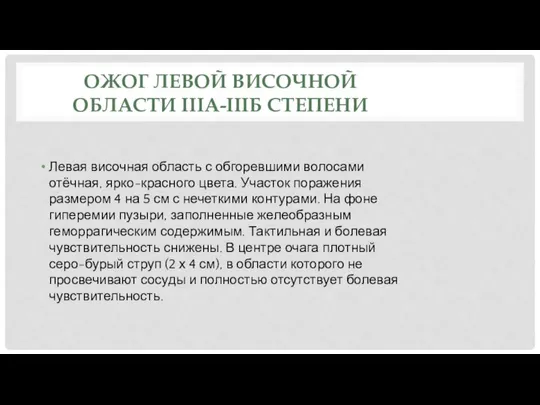 ОЖОГ ЛЕВОЙ ВИСОЧНОЙ ОБЛАСТИ IIIА-IIIБ СТЕПЕНИ

• Левая височная область с обгоревшими волосами отёчная, ярко-красного цвета. Участок поражения размером 4 на 5 см с нечеткими контурами. На фоне гиперемии пузыри, заполненные желеобразным геморрагическим содержимым. Тактильная и болевая чувствительность снижены. В центре очага плотный серо-бурый струп (2 х 4 см), в области которого не просвечивают сосуды и полностью отсутствует болевая чувствительность.